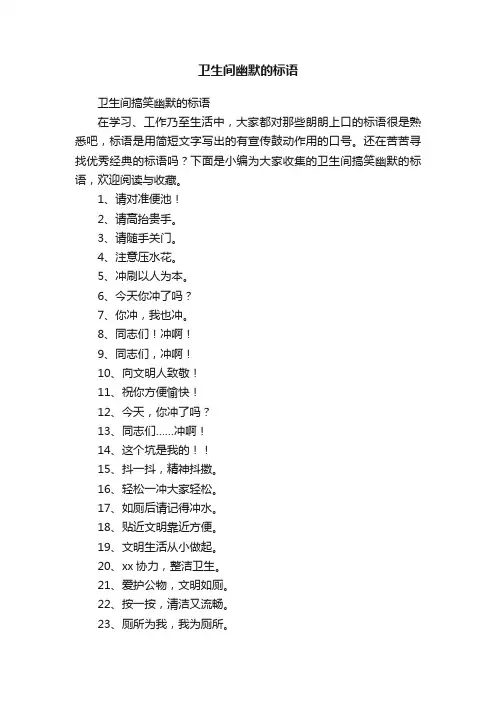 卫生间幽默的标语

卫生间搞笑幽默的标语

在学习、工作乃至生活中，大家都对那些朗朗上口的标语很是熟悉吧，标语是用简短文字写出的有宣传鼓动作用的口号。还在苦苦寻找优秀经典的标语吗？下面是小编为大家收集的卫生间搞笑幽默的标语，欢迎阅读与收藏。

1、请对准便池！

2、请高抬贵手。

3、请随手关门。

4、注意压水花。

5、冲刷以人为本。

6、今天你冲了吗？

7、你冲，我也冲。

8、同志们！冲啊！

9、同志们，冲啊！

10、向文明人致敬！

11、祝你方便愉快！

12、今天，你冲了吗？

13、同志们……冲啊！

14、这个坑是我的！！

15、抖一抖，精神抖擞。

16、轻松一冲大家轻松。

17、如厕后请记得冲水。

18、贴近文明靠近方便。

19、文明生活从小做起。

20、xx 协力，整洁卫生。

21、爱护公物，文明如厕。

22、按一按，清洁又流畅。

23、厕所为我，我为厕所。